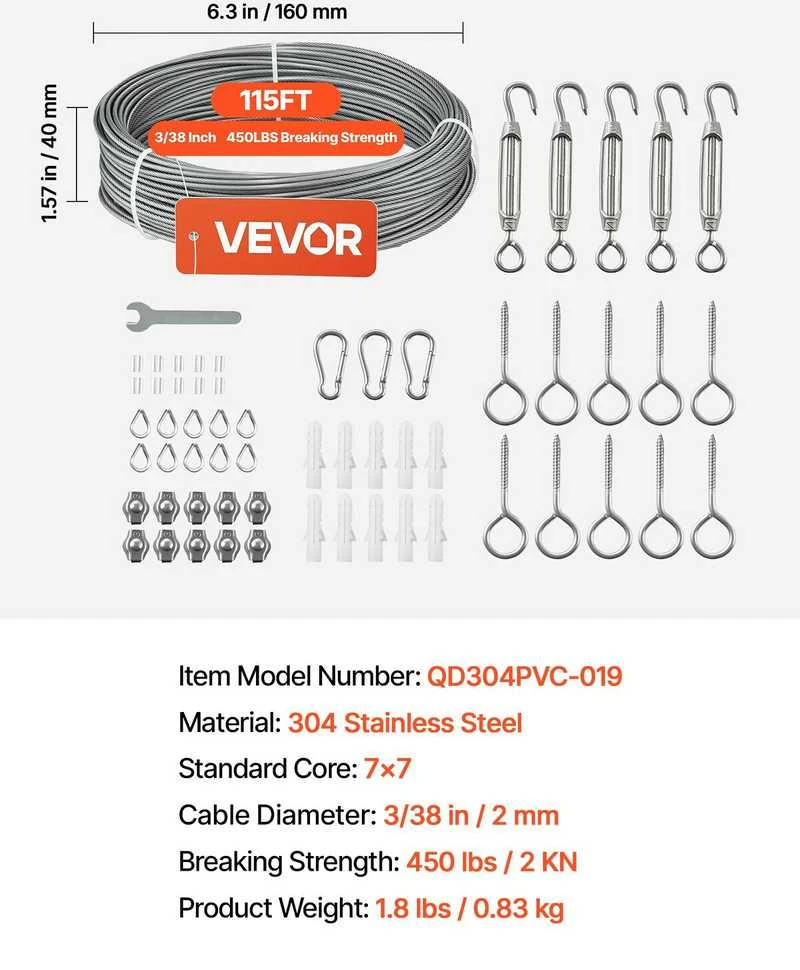 6.3 in / 160 mm

1.57 in / 40 mm

115FT

3/38 Inch 450LBS Breaking Strength

VEVOR

Item Model Number: QD304PVC-019

Material: 304 Stainless Steel

Standard Core: 7×7

Cable Diameter: 3/38 in / 2 mm

Breaking Strength: 450 lbs / 2 KN

Product Weight: 1.8 lbs / 0.83 kg